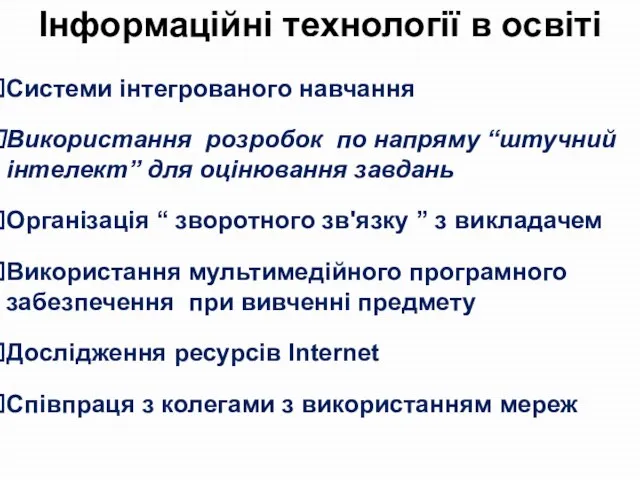 Інформаційні технології в освіті

Системи інтегрованого навчання

Використання розробок по напряму “штучний інтелект” для оцінювання завдань

Організація “ зворотного зв'язку ” з викладачем

Використання мультимедійного програмного забезпечення при вивченні предмету

Дослідження ресурсів Internet

Співпраця з колегами з використанням мереж